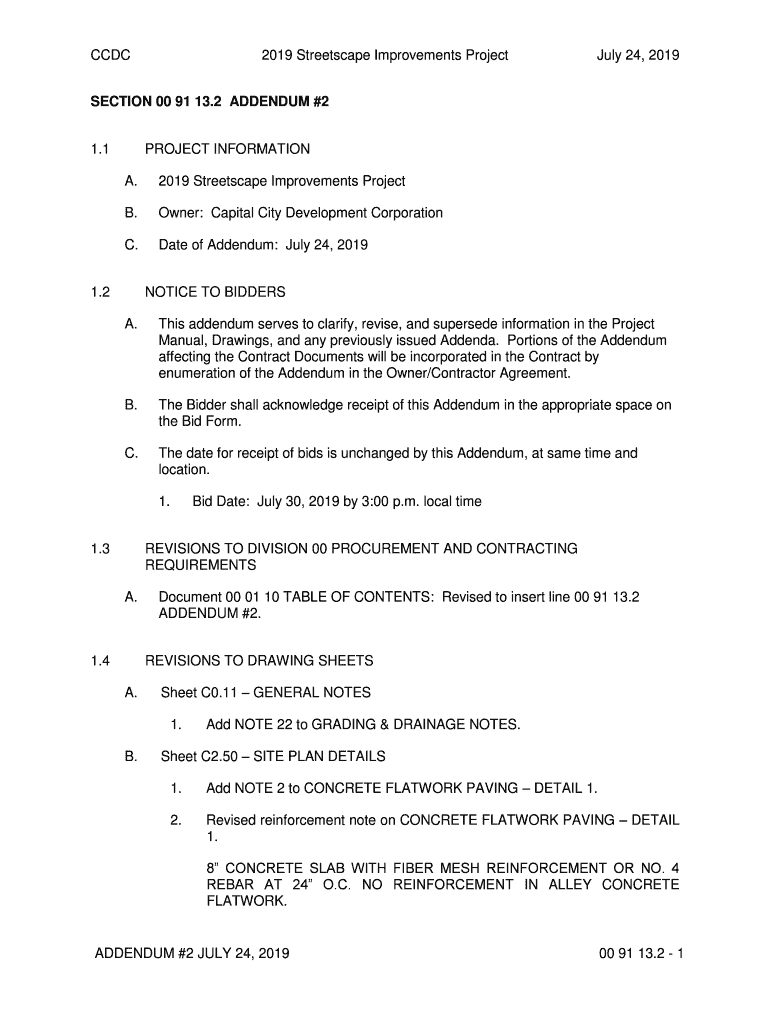 CCDC 2019 Streetscape Improvements Project July 24, 2019

SECTION 00 91 13.2 ADDENDUM #2

1.1 PROJECT INFORMATION

A. 2019 Streetscape Improvements Project

B. Owner: Capital City Development Corporation

C. Date of Addendum: July 24, 2019

1.2 NOTICE TO BIDDERS

A. This addendum serves to clarify, revise, and supersede information in the Project Manual, Drawings, and any previously issued Addenda. Portions of the Addendum affecting the Contract Documents will be incorporated in the Contract by enumeration of the Addendum in the Owner/Contractor Agreement.

B. The Bidder shall acknowledge receipt of this Addendum in the appropriate space on the Bid Form.

C. The date for receipt of bids is unchanged by this Addendum, at same time and location.

1. Bid Date: July 30, 2019 by 3:00 p.m. local time

1.3 REVISIONS TO DIVISION 00 PROCUREMENT AND CONTRACTING REQUIREMENTS

A. Document 00 01 10 TABLE OF CONTENTS: Revised to insert line 00 91 13.2 ADDENDUM #2.

1.4 REVISIONS TO DRAWING SHEETS

A. Sheet C0.11 – GENERAL NOTES

1. Add NOTE 22 to GRADING & DRAINAGE NOTES.

B. Sheet C2.50 – SITE PLAN DETAILS

1. Add NOTE 2 to CONCRETE FLATWORK PAVING – DETAIL 1.

2. Revised reinforcement note on CONCRETE FLATWORK PAVING – DETAIL 1.

8" CONCRETE SLAB WITH FIBER MESH REINFORCEMENT OR NO. 4 REBAR AT 24" O.C. NO REINFORCEMENT IN ALLEY CONCRETE FLATWORK.

ADDENDUM #2 JULY 24, 2019 00 91 13.2 - 1